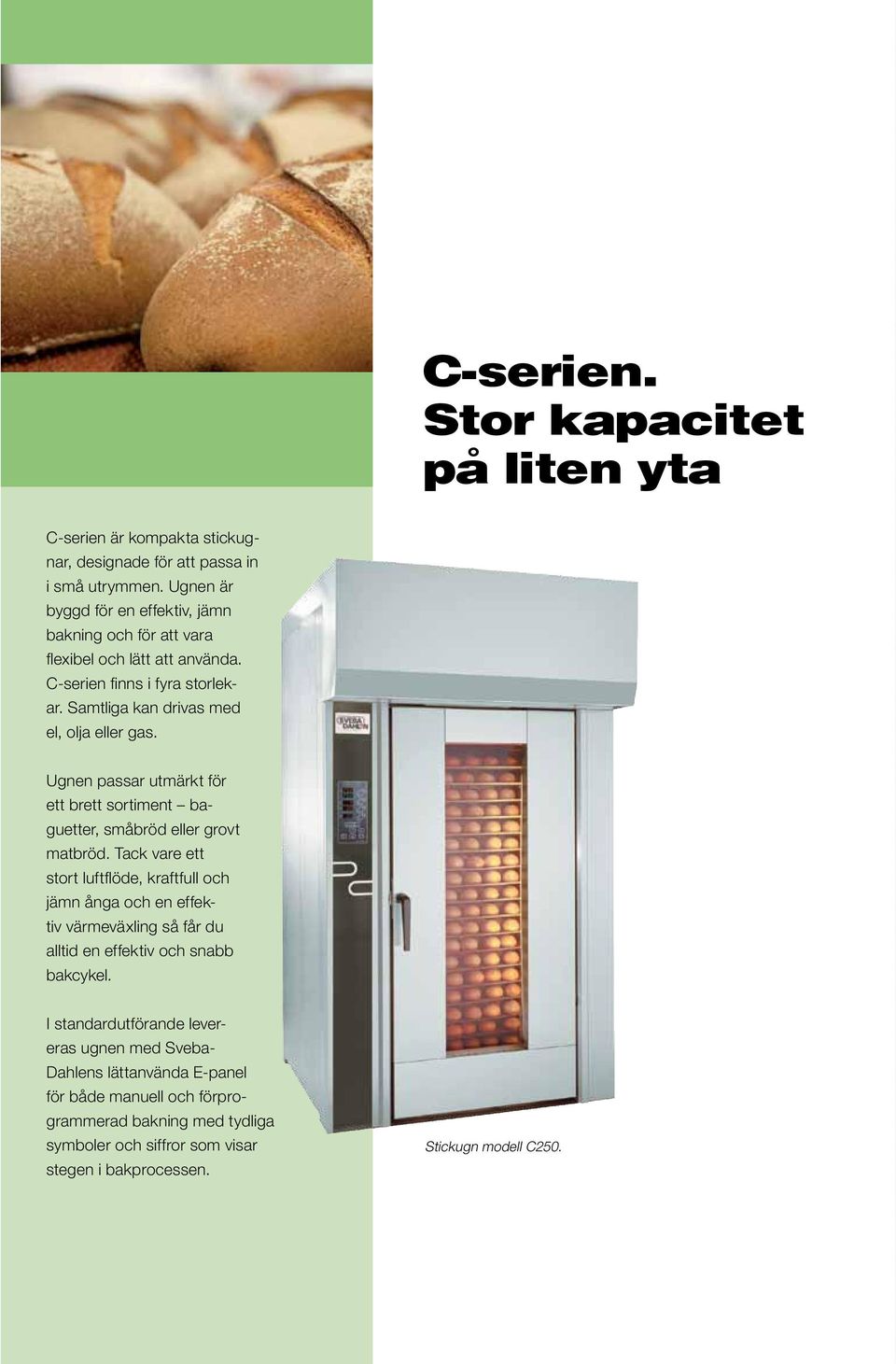 C-serien. Stor kapacitet på liten yta

C-serien är kompakta stickugnar, designade för att passa in i små utrymmen. Ugnen är byggd för en effektiv, jämn bakning och för att vara flexibel och lätt att använda. C-serien finns i fyra storlekar. Samtliga kan drivas med el, olja eller gas.

Ugnen passar utmärkt för ett brett sortiment – baguetter, småbröd eller grovt matbröd. Tack vare ett stort luftflöde, kraftfull och jämn ånga och en effektiv värmeväxling så får du alltid en effektiv och snabb bakcykel.

I standardutförande levereras ugnen med Sveba-Dahlens lättanvända E-panel för både manuell och förprogrammerad bakning med tydliga symboler och siffror som visar stegen i bakprocessen.

SVEBA DAHLEN

Stickugn modell C250.